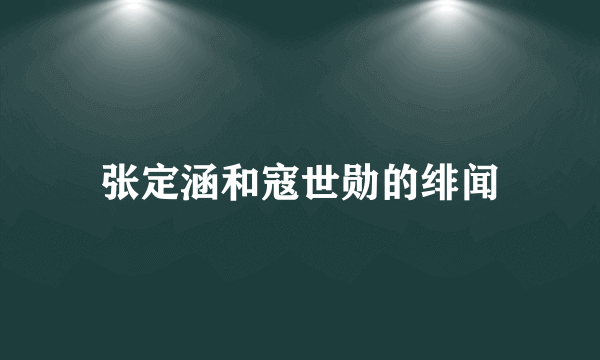 张定涵和寇世勋的绯闻